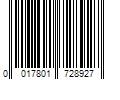 0 017801 728927